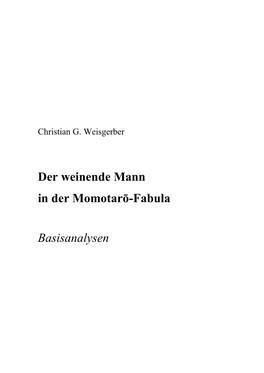 Christian G. Weisgerber

Der weinende Mann
in der Momotarō-Fabula

Basisanalysen